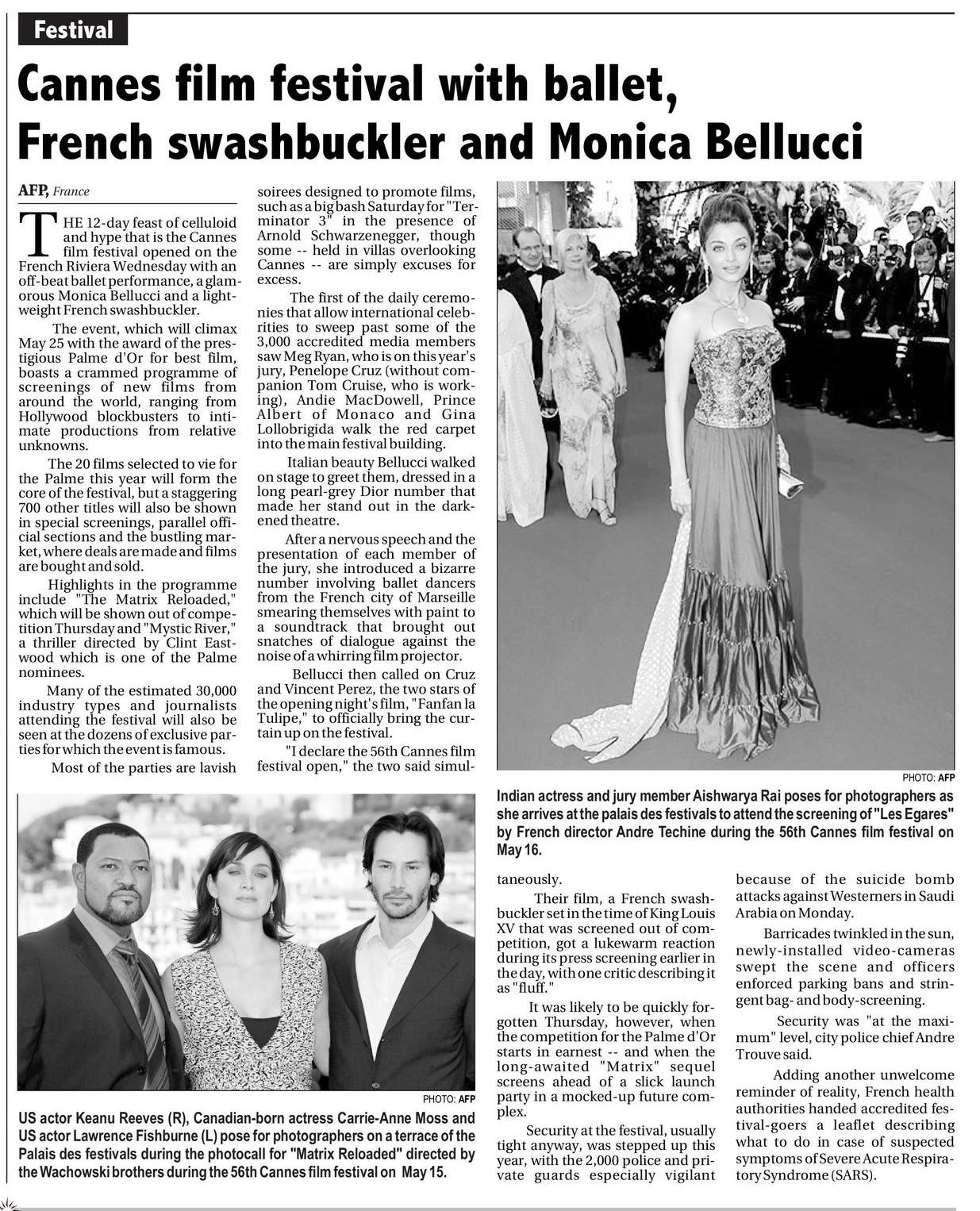 Festival

Cannes film festival with ballet, French swashbuckler and Monica Bellucci

AFP, France

THE 12-day feast of celluloid and hype that is the Cannes film festival opened on the French Riviera Wednesday with an off-beat ballet performance, a glamorous Monica Bellucci and a lightweight French swashbuckler.

The event, which will climax May 25 with the award of the prestigious Palme d'Or for best film, boasts a crammed programme of screenings of new films from around the world, ranging from Hollywood blockbusters to intimate productions from relative unknowns.

The 20 films selected to vie for the Palme this year will form the core of the festival, but a staggering 700 other titles will also be shown in special screenings, parallel official sections and the bustling market, where deals are made and films are bought and sold.

Highlights in the programme include "The Matrix Reloaded," which will be shown out of competition Thursday and "Mystic River," a thriller directed by Clint Eastwood which is one of the Palme nominees.

Many of the estimated 30,000 industry types and journalists attending the festival will also be seen at the dozens of exclusive parties for which the event is famous.

Most of the parties are lavish soirees designed to promote films, such as a big bash Saturday for "Terminator 3" in the presence of Arnold Schwarzenegger, though some -- held in villas overlooking Cannes -- are simply excuses for excess.

The first of the daily ceremonies that allow international celebrities to sweep past some of the 3,000 accredited media members saw Meg Ryan, who is on this year's jury, Penelope Cruz (without companion Tom Cruise, who is working), Andie MacDowell, Prince Albert of Monaco and Gina Lollobrigida walk the red carpet into the main festival building.

Italian beauty Bellucci walked on stage to greet them, dressed in a long pearl-grey Dior number that made her stand out in the darkened theatre.

After a nervous speech and the presentation of each member of the jury, she introduced a bizarre number involving ballet dancers from the French city of Marseille smearing themselves with paint to a soundtrack that brought out snatches of dialogue against the noise of a whirring film projector.

Bellucci then called on Cruz and Vincent Perez, the two stars of the opening night's film, "Fanfan la Tulipe," to officially bring the curtain up on the festival.

"I declare the 56th Cannes film festival open," the two said simultaneously.

Their film, a French swashbuckler set in the time of King Louis XV that was screened out of competition, got a lukewarm reaction during its press screening earlier in the day, with one critic describing it as "fluff."

It was likely to be quickly forgotten Thursday, however, when the competition for the Palme d'Or starts in earnest -- and when the long-awaited "Matrix" sequel screens ahead of a slick launch party in a mocked-up future complex.

Security at the festival, usually tight anyway, was stepped up this year, with the 2,000 police and private guards especially vigilant because of the suicide bomb attacks against Westerners in Saudi Arabia on Monday.

Barricades twinkled in the sun, newly-installed video-cameras swept the scene and officers enforced parking bans and stringent bag- and body-screening.

Security was "at the maximum" level, city police chief Andre Trouve said.

Adding another unwelcome reminder of reality, French health authorities handed accredited festival-goers a leaflet describing what to do in case of suspected symptoms of Severe Acute Respiratory Syndrome (SARS).

PHOTO: AFP
Indian actress and jury member Aishwarya Rai poses for photographers as she arrives at the palais des festivals to attend the screening of "Les Egares" by French director Andre Techine during the 56th Cannes film festival on May 16.

PHOTO: AFP
US actor Keanu Reeves (R), Canadian-born actress Carrie-Anne Moss and US actor Lawrence Fishburne (L) pose for photographers on a terrace of the Palais des festivals during the photocall for "Matrix Reloaded" directed by the Wachowski brothers during the 56th Cannes film festival on May 15.